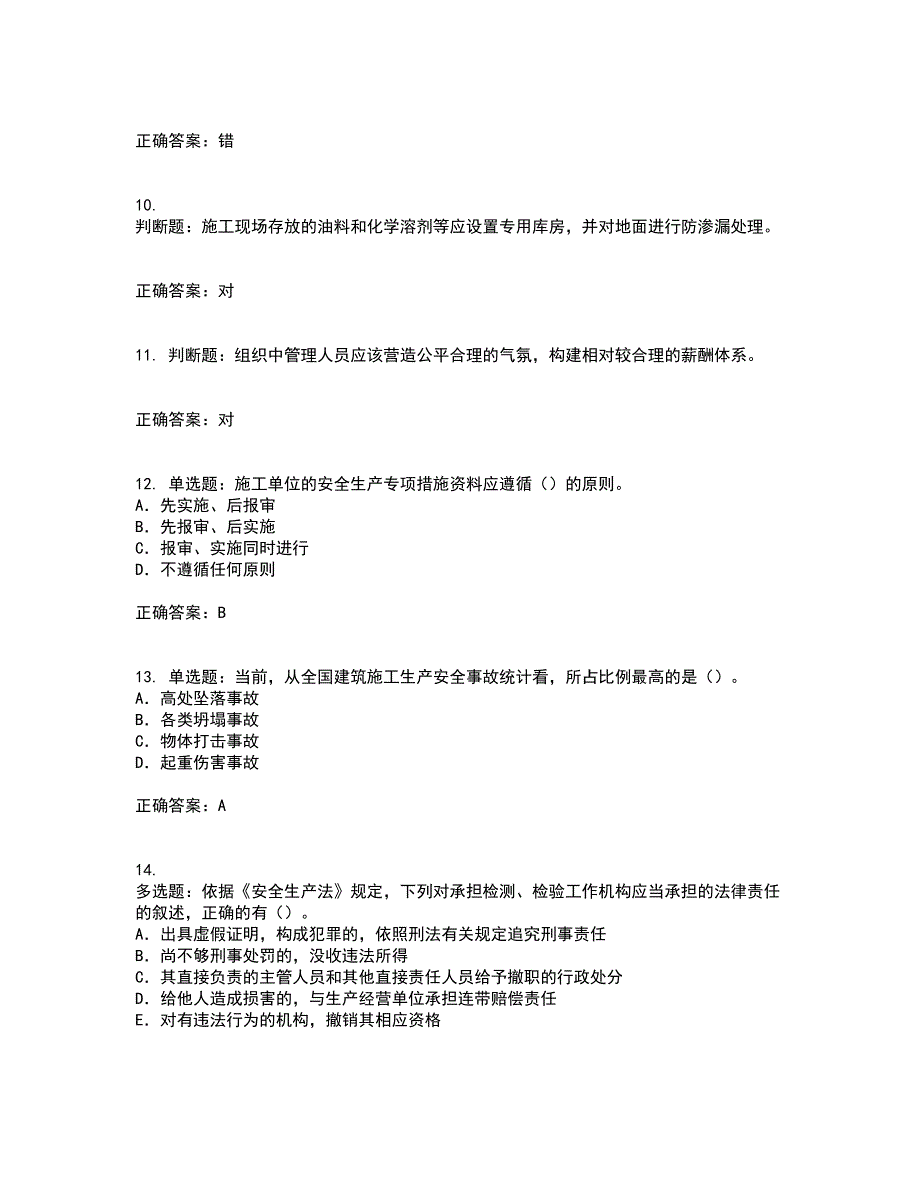 正确答案：错

10.
判断题：施工现场存放的油料和化学溶剂等应设置专用库房，并对地面进行防渗漏处理。

正确答案：对

11. 判断题：组织中管理人员应该营造公平合理的气氛，构建相对较合理的薪酬体系。

正确答案：对

12. 单选题：施工单位的安全生产专项措施资料应遵循（）的原则。
A. 先实施、后报审
B. 先报审、后实施
C. 报审、实施同时进行
D. 不遵循任何原则

正确答案：B

13. 单选题：当前，从全国建筑施工生产安全事故统计看，所占比例最高的是（）。
A. 高处坠落事故
B. 各类坍塌事故
C. 物体打击事故
D. 起重伤害事故

正确答案：A

14.
多选题：依据《安全生产法》规定，下列对承担检测、检验工作机构应当承担的法律责任的叙述，正确的有（）。
A. 出具虚假证明，构成犯罪的，依照刑法有关规定追究刑事责任
B. 尚不够刑事处罚的，没收违法所得
C. 其直接负责的主管人员和其他直接责任人员给予撤职的行政处分
D. 给他人造成损害的，与生产经营单位承担连带赔偿责任
E. 对有违法行为的机构，撤销其相应资格